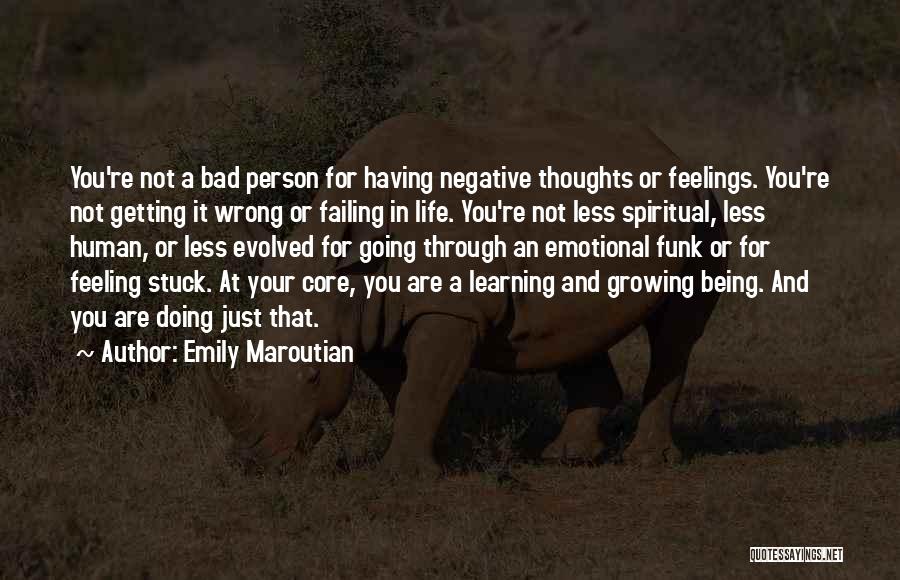 You're not a bad person for having negative thoughts or feelings. You're not getting it wrong or failing in life. You're not less spiritual, less human, or less evolved for going through an emotional funk or for feeling stuck. At your core, you are a learning and growing being. And you are doing just that.

~ Author: Emily Maroutian

QUOTESSAYINGS.NET